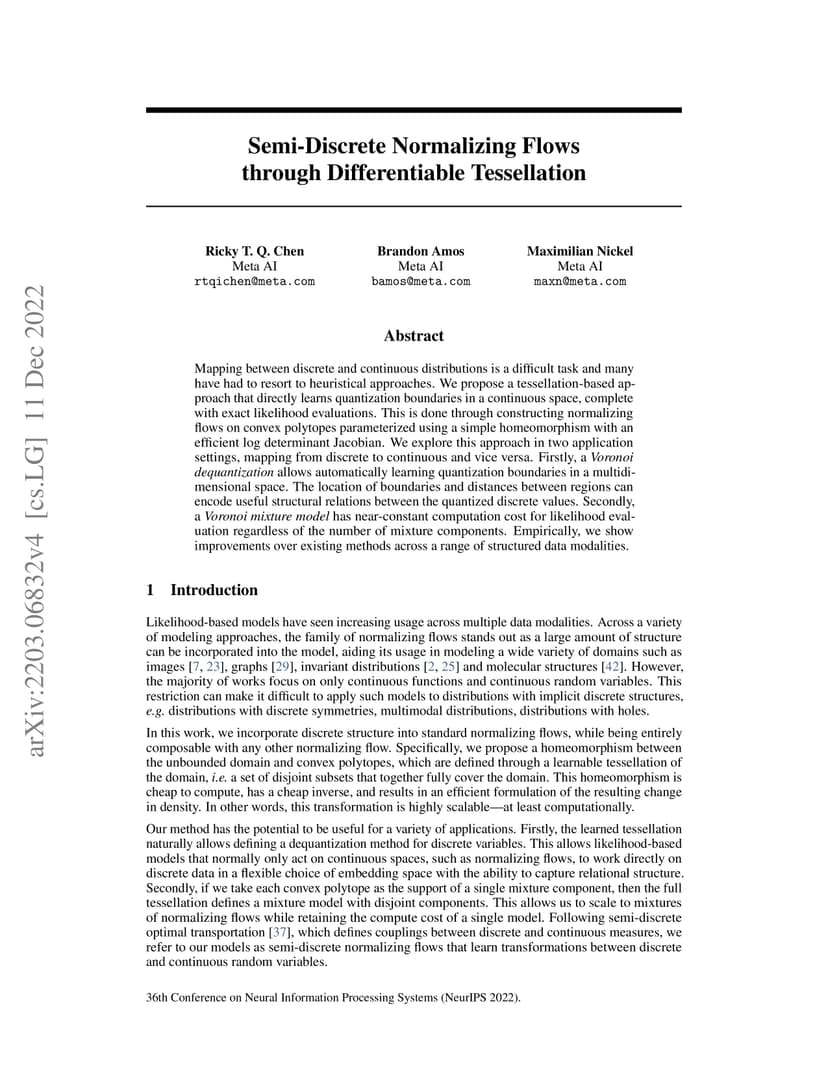 arXiv:2203.06832v4 [cs.LG] 11 Dec 2022

Semi-Discrete Normalizing Flows through Differentiable Tessellation

Ricky T. Q. Chen
Meta AI
rtqichen@meta.com

Brandon Amos
Meta AI
bamos@meta.com

Maximilian Nickel
Meta AI
maxn@meta.com

Abstract

Mapping between discrete and continuous distributions is a difficult task and many have had to resort to heuristical approaches. We propose a tessellation-based approach that directly learns quantization boundaries in a continuous space, complete with exact likelihood evaluations. This is done through constructing normalizing flows on convex polytopes parameterized using a simple homeomorphism with an efficient log determinant Jacobian. We explore this approach in two application settings, mapping from discrete to continuous and vice versa. Firstly, a Voronoi dequantization allows automatically learning quantization boundaries in a multidimensional space. The location of boundaries and distances between regions can encode useful structural relations between the quantized discrete values. Secondly, a Voronoi mixture model has near-constant computation cost for likelihood evaluation regardless of the number of mixture components. Empirically, we show improvements over existing methods across a range of structured data modalities.

1 Introduction

Likelihood-based models have seen increasing usage across multiple data modalities. Across a variety of modeling approaches, the family of normalizing flows stands out as a large amount of structure can be incorporated into the model, aiding its usage in modeling a wide variety of domains such as images [7, 23], graphs [29], invariant distributions [2, 25] and molecular structures [42]. However, the majority of works focus on only continuous functions and continuous random variables. This restriction can make it difficult to apply such models to distributions with implicit discrete structures, e.g. distributions with discrete symmetries, multimodal distributions, distributions with holes.

In this work, we incorporate discrete structure into standard normalizing flows, while being entirely composable with any other normalizing flow. Specifically, we propose a homeomorphism between the unbounded domain and convex polytopes, which are defined through a learnable tessellation of the domain, i.e. a set of disjoint subsets that together fully cover the domain. This homeomorphism is cheap to compute, has a cheap inverse, and results in an efficient formulation of the resulting change in density. In other words, this transformation is highly scalable—at least computationally.

Our method has the potential to be useful for a variety of applications. Firstly, the learned tessellation naturally allows defining a dequantization method for discrete variables. This allows likelihood-based models that normally only act on continuous spaces, such as normalizing flows, to work directly on discrete data in a flexible choice of embedding space with the ability to capture relational structure. Secondly, if we take each convex polytope as the support of a single mixture component, then the full tessellation defines a mixture model with disjoint components. This allows us to scale to mixtures of normalizing flows while retaining the compute cost of a single model. Following semi-discrete optimal transportation [37], which defines couplings between discrete and continuous measures, we refer to our models as semi-discrete normalizing flows that learn transformations between discrete and continuous random variables.

36th Conference on Neural Information Processing Systems (NeurIPS 2022).